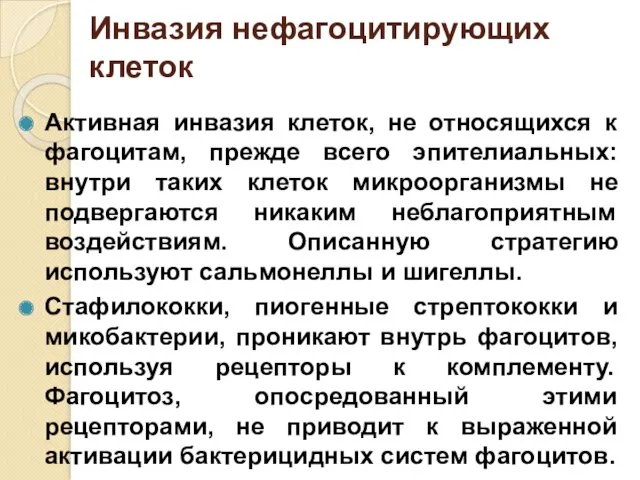 Инвазия нефагоцитирующих клеток

Активная инвазия клеток, не относящихся к фагоцитам, прежде всего эпителиальных: внутри таких клеток микроорганизмы не подвергаются никаким неблагоприятным воздействиям. Описанную стратегию используют сальмонеллы и шигеллы.

Стафилококки, пиогенные стрептококки и микобактерии, проникают внутрь фагоцитов, используя рецепторы к комплементу. Фагоцитоз, опосредованный этими рецепторами, не приводит к выраженной активации бактерицидных систем фагоцитов.